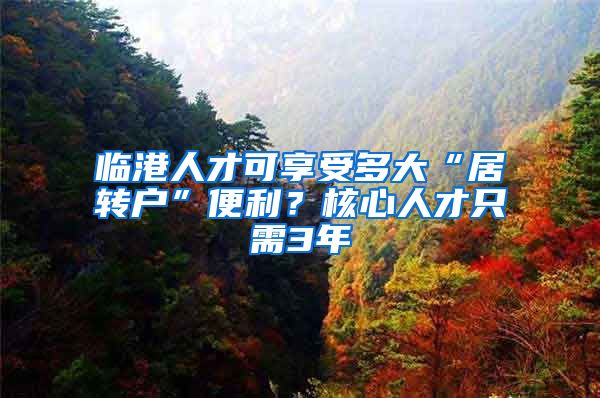 临港人才可享受多大“居转户”便利？核心人才只需3年